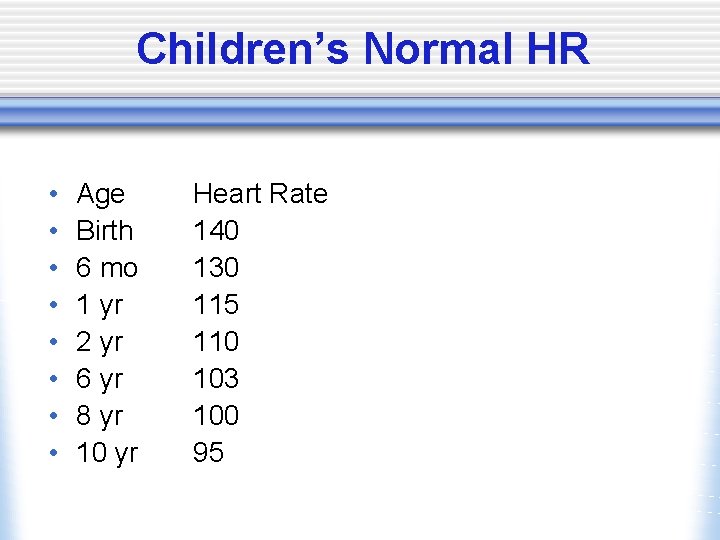 Children's Normal HR

• Age Heart Rate
• Birth 140
• 6 mo 130
• 1 yr 115
• 2 yr 110
• 6 yr 103
• 8 yr 100
• 10 yr 95